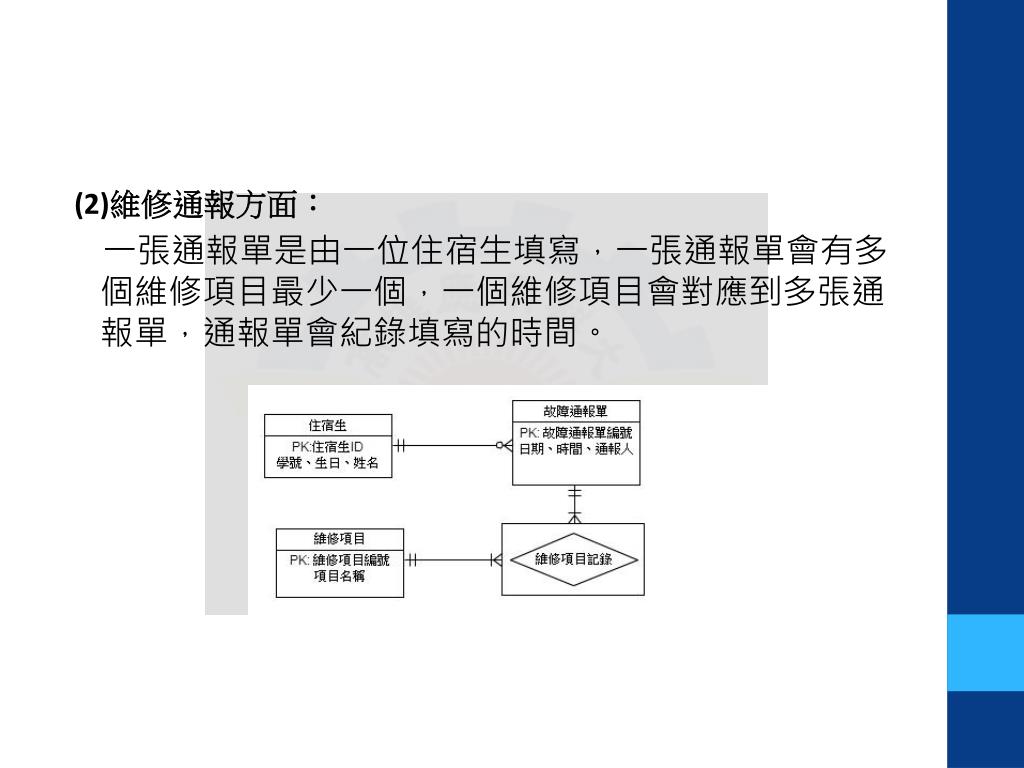 (2)維修通報方面：

一張通報單是由一位住宿生填寫，一張通報單會有多個維修項目最少一個，一個維修項目會對應到多張通報單，通報單會紀錄填寫的時間。

住宿生
PK:住宿生ID
學號、生日、姓名

故障通報單
PK: 故障通報單編號
日期、時間、通報人

維修項目
PK: 維修項目編號
項目名稱

維修項目記錄